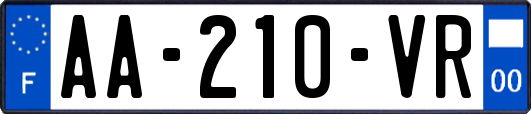 F
AA-210-VR
00